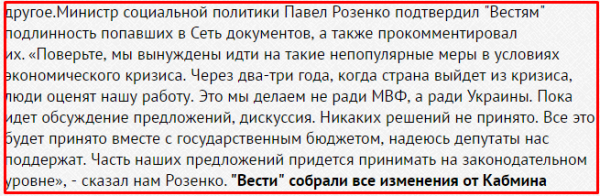 другое.Министр социальной политики Павел Розенко подтвердил "Вестям" подлинность попавших в Сеть документов, а также прокомментировал их. «Поверьте, мы вынуждены идти на такие непопулярные меры в условиях экономического кризиса. Через два-три года, когда страна выйдет из кризиса, люди оценят нашу работу. Это мы делаем не ради МВФ, а ради Украины. Пока идет обсуждение предложений, дискуссия. Никаких решений не принято. Все это будет принято вместе с государственным бюджетом, надеюсь депутаты нас поддержат. Часть наших предложений придется принимать на законодательном уровне», - сказал нам Розенко. "Вести" собрали все изменения от Кабмина